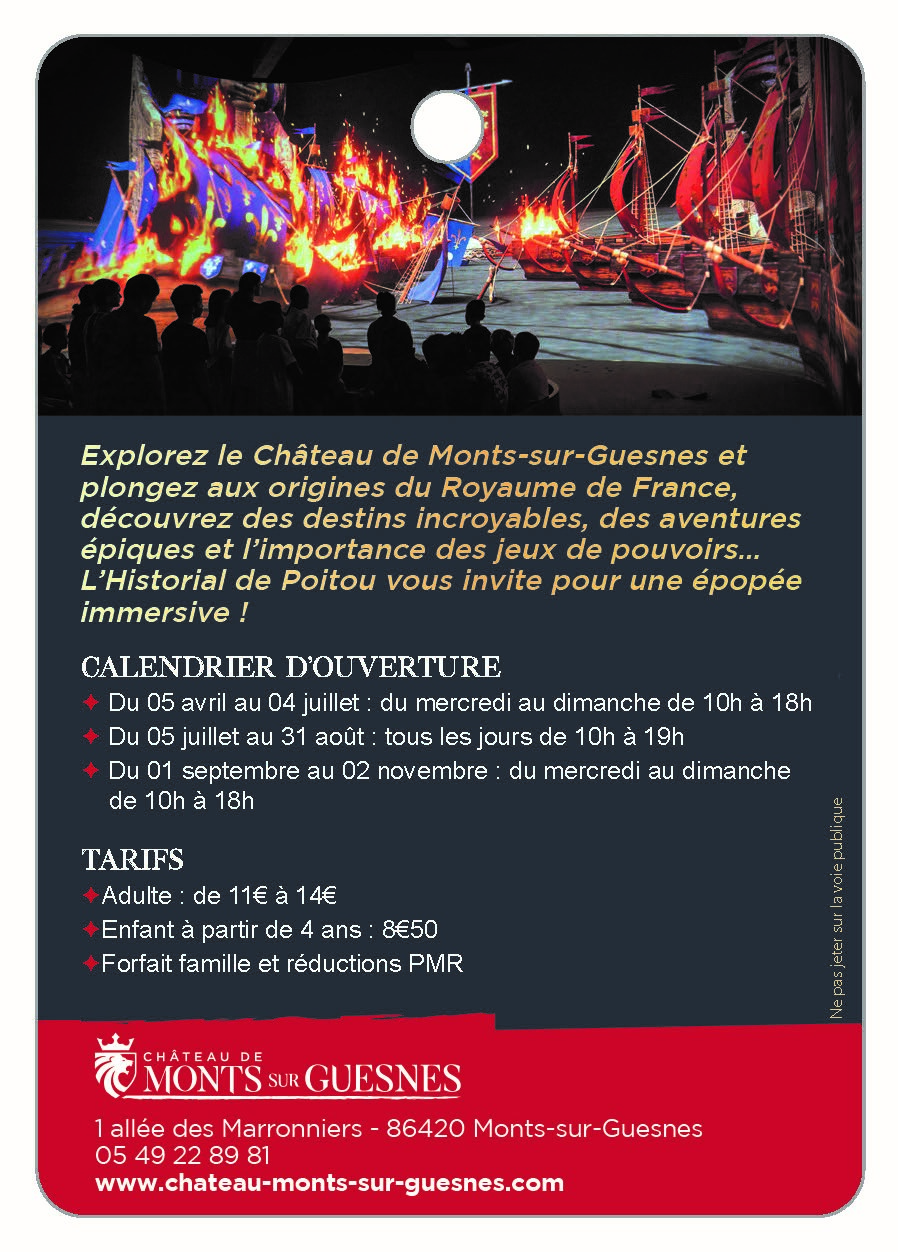 Explorez le Château de Monts-sur-Guesnes et plongez aux origines du Royaume de France, découvrez des destins incroyables, des aventures épiques et l'importance des jeux de pouvoirs... L'Historial de Poitou vous invite pour une épopée immersive !

CALENDRIER D'OUVERTURE

Du 05 avril au 04 juillet : du mercredi au dimanche de 10h à 18h

Du 05 juillet au 31 août : tous les jours de 10h à 19h

Du 01 septembre au 02 novembre : du mercredi au dimanche de 10h à 18h

TARIFS

Adulte : de 11€ à 14€

Enfant à partir de 4 ans : 8€50

Forfait famille et réductions PMR

Ne pas jeter sur la voie publique

CHÂTEAU DE MONTS SUR GUESNES

1 allée des Marronniers - 86420 Monts-sur-Guesnes
05 49 22 89 81
www.chateau-monts-sur-guesnes.com